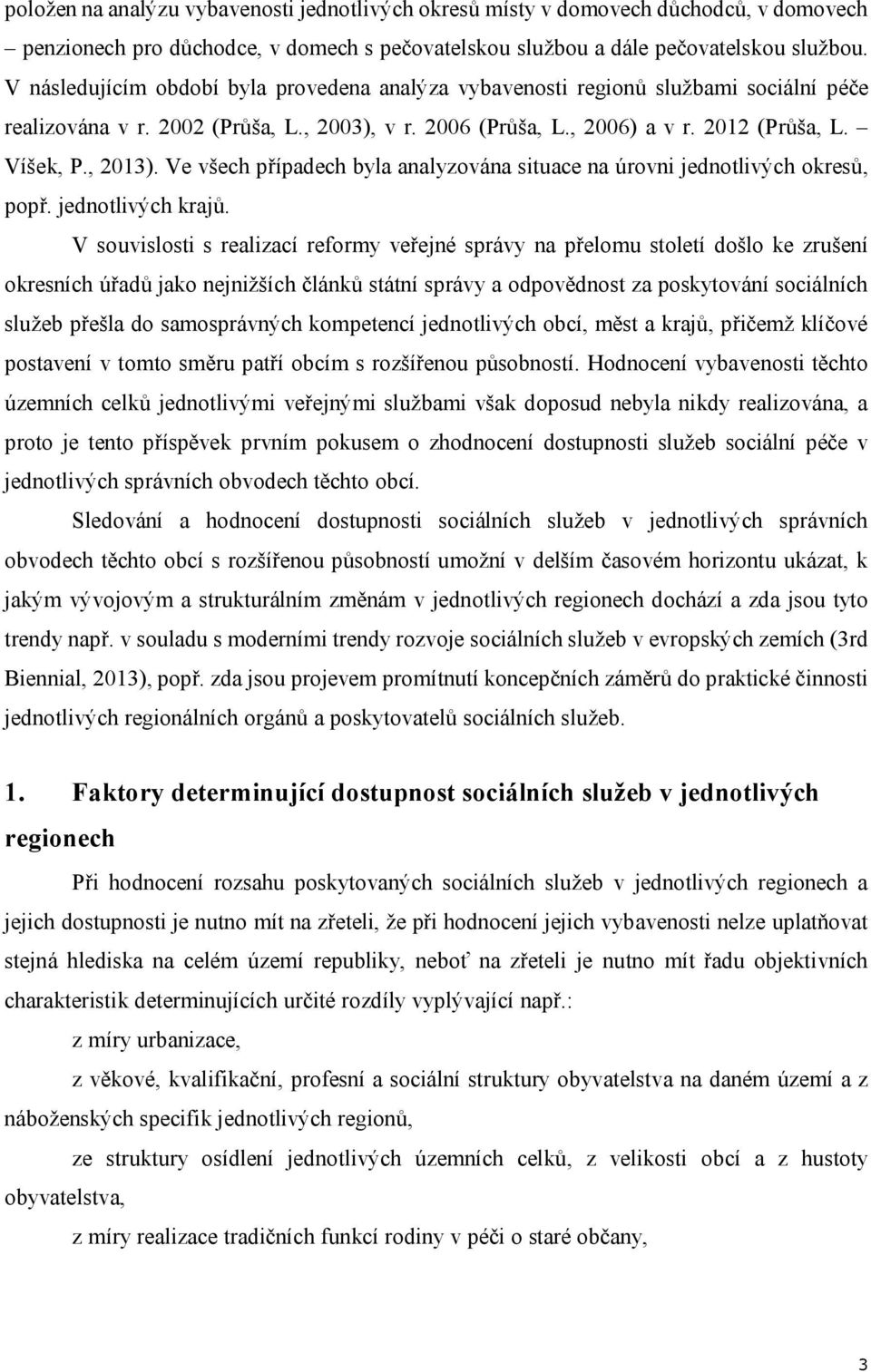 položen na analýzu vybavenosti jednotlivých okresů místy v domovech důchodců, v domovech – penzionech pro důchodce, v domech s pečovatelskou službou a dále pečovatelskou službou. V následujícím období byla provedena analýza vybavenosti regionů službami sociální péče realizována v r. 2002 (Průša, L., 2003), v r. 2006 (Průša, L., 2006) a v r. 2012 (Průša, L. – Víšek, P., 2013). Ve všech případech byla analyzována situace na úrovni jednotlivých okresů, popř. jednotlivých krajů.

V souvislosti s realizací reformy veřejné správy na přelomu století došlo ke zrušení okresních úřadů jako nejnižších článků státní správy a odpovědnost za poskytování sociálních služeb přešla do samosprávných kompetencí jednotlivých obcí, měst a krajů, přičemž klíčové postavení v tomto směru patří obcím s rozšířenou působností. Hodnocení vybavenosti těchto územních celků jednotlivými veřejnými službami však doposud nebyla nikdy realizována, a proto je tento příspěvek prvním pokusem o zhodnocení dostupnosti služeb sociální péče v jednotlivých správních obvodech těchto obcí.

Sledování a hodnocení dostupnosti sociálních služeb v jednotlivých správních obvodech těchto obcí s rozšířenou působností umožní v delším časovém horizontu ukázat, k jakým vývojovým a strukturálním změnám v jednotlivých regionech dochází a zda jsou tyto trendy např. v souladu s moderními trendy rozvoje sociálních služeb v evropských zemích (3rd Biennial, 2013), popř. zda jsou projevem promítnutí koncepčních záměrů do praktické činnosti jednotlivých regionálních orgánů a poskytovatelů sociálních služeb.

1. Faktory determinující dostupnost sociálních služeb v jednotlivých regionech

Při hodnocení rozsahu poskytovaných sociálních služeb v jednotlivých regionech a jejich dostupnosti je nutno mít na zřeteli, že při hodnocení jejich vybavenosti nelze uplatňovat stejná hlediska na celém území republiky, neboť na zřeteli je nutno mít řadu objektivních charakteristik determinujících určité rozdíly vyplývající např.:

z míry urbanizace,

z věkové, kvalifikační, profesní a sociální struktury obyvatelstva na daném území a z náboženských specifik jednotlivých regionů,

ze struktury osídlení jednotlivých územních celků, z velikosti obcí a z hustoty obyvatelstva,

z míry realizace tradičních funkcí rodiny v péči o staré občany,

3